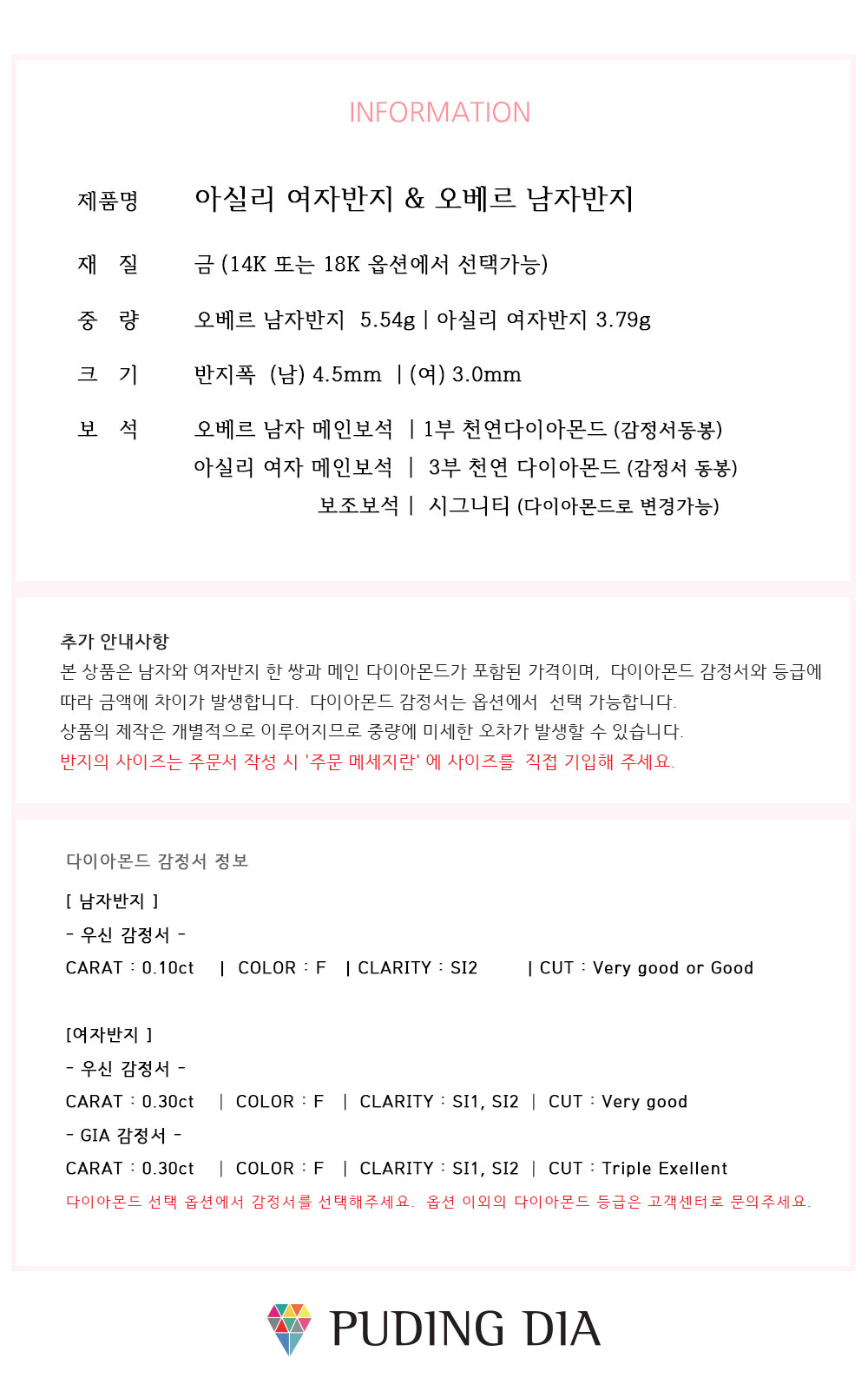 INFORMATION

제품명 아실리 여자반지 & 오베르 남자반지

재 질 금 (14K 또는 18K 옵션에서 선택가능)

중 량 오베르 남자반지 5.54g | 아실리 여자반지 3.79g

크 기 반지폭 (남) 4.5mm | (여) 3.0mm

보 석 오베르 남자 메인보석 | 1부 천연다이아몬드 (감정서동봉)
아실리 여자 메인보석 | 3부 천연 다이아몬드 (감정서 동봉)
보조보석 | 시그니티 (다이아몬드로 변경가능)

추가 안내사항
본 상품은 남자와 여자반지 한 쌍과 메인 다이아몬드가 포함된 가격이며, 다이아몬드 감정서와 등급에 따라 금액에 차이가 발생합니다. 다이아몬드 감정서는 옵션에서 선택 가능합니다.
상품의 제작은 개별적으로 이루어지므로 중량에 미세한 오차가 발생할 수 있습니다.
반지의 사이즈는 주문서 작성 시 '주문 메세지란' 에 사이즈를 직접 기입해 주세요.

다이아몬드 감정서 정보
[ 남자반지 ]
- 우신 감정서 -
CARAT : 0.10ct | COLOR : F | CLARITY : SI2 | CUT : Very good or Good

[여자반지 ]
- 우신 감정서 -
CARAT : 0.30ct | COLOR : F | CLARITY : SI1, SI2 | CUT : Very good
- GIA 감정서 -
CARAT : 0.30ct | COLOR : F | CLARITY : SI1, SI2 | CUT : Triple Exellent
다이아몬드 선택 옵션에서 감정서를 선택해주세요. 옵션 이외의 다이아몬드 등급은 고객센터로 문의주세요.

PUDING DIA